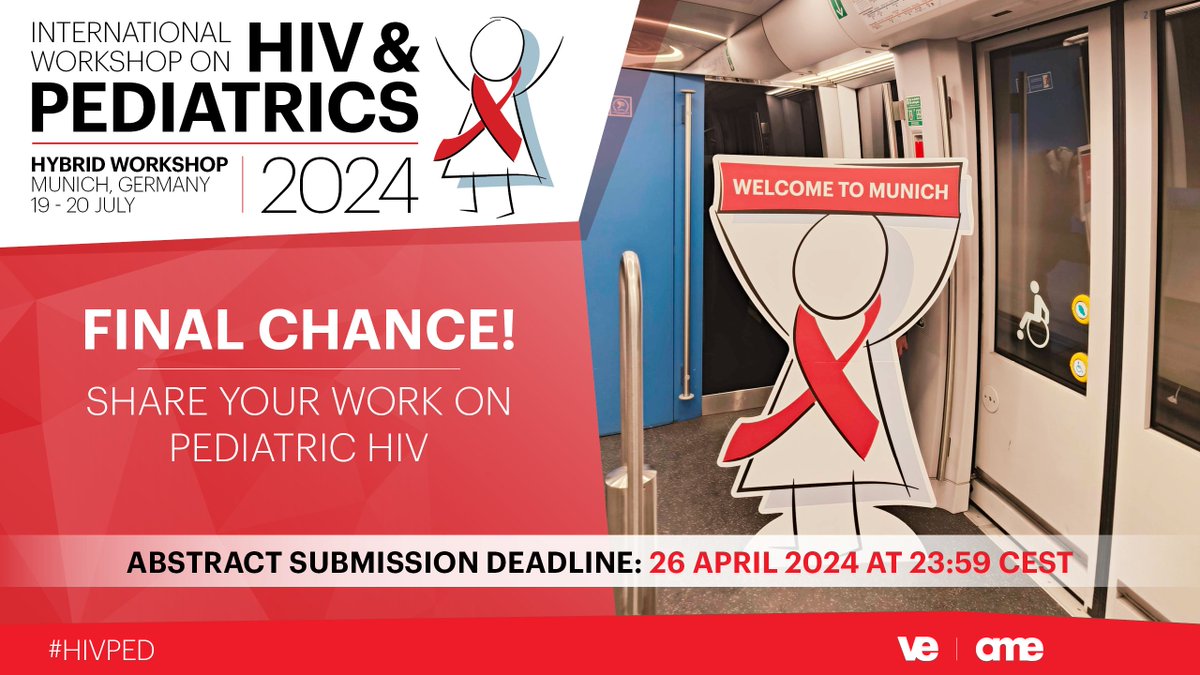 INTERNATIONAL WORKSHOP ON HIV & PEDIATRICS

HYBRID WORKSHOP
MUNICH, GERMANY
19 - 20 JULY

2024

WELCOME TO MUNICH

FINAL CHANCE!

SHARE YOUR WORK ON PEDIATRIC HIV

ABSTRACT SUBMISSION DEADLINE: 26 APRIL 2024 AT 23:59 CEST

#HIVPED

ve | ame